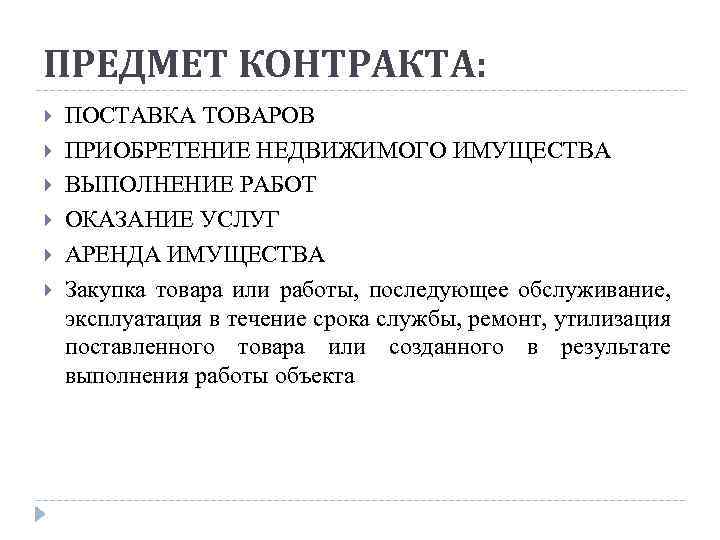 ПРЕДМЕТ КОНТРАКТА:

ПОСТАВКА ТОВАРОВ

ПРИОБРЕТЕНИЕ НЕДВИЖИМОГО ИМУЩЕСТВА

ВЫПОЛНЕНИЕ РАБОТ

ОКАЗАНИЕ УСЛУГ

АРЕНДА ИМУЩЕСТВА

Закупка товара или работы, последующее обслуживание, эксплуатация в течение срока службы, ремонт, утилизация поставленного товара или созданного в результате выполнения работы объекта